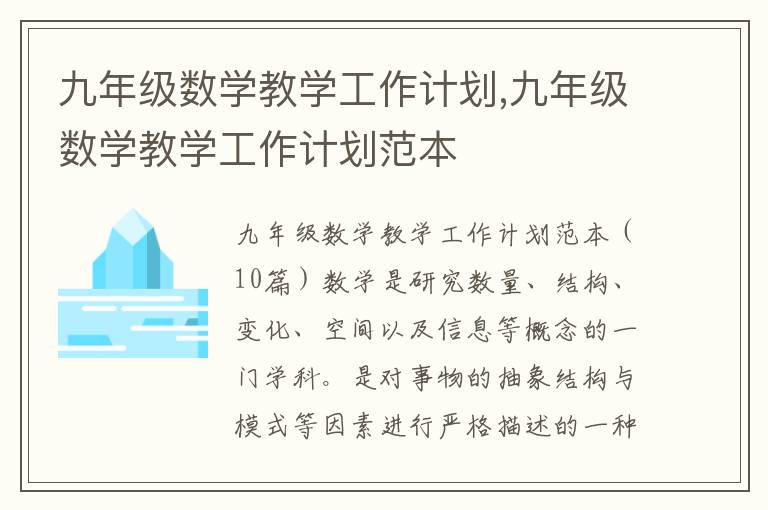 九年级数学教学工作计划,九年级数学教学工作计划范本

九年级数学教学工作计划范本（10篇）数学是研究数量、结构、变化、空间以及信息等概念的一门学科。是对事物的抽象结构与模式等因素进行严格描述的一种